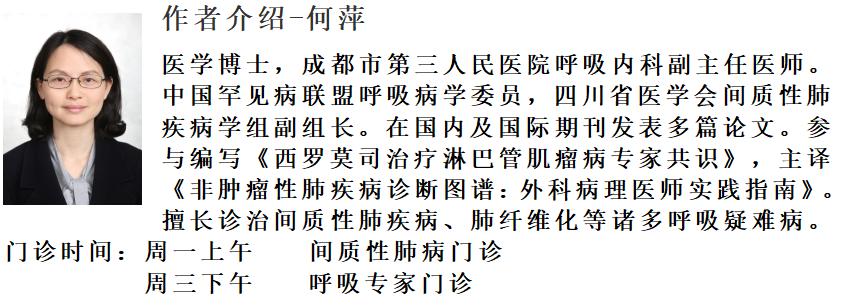 作者介绍-何萍

医学博士，成都市第三人民医院呼吸内科副主任医师。中国罕见病联盟呼吸病学委员，四川省医学会间质性肺疾病学组副组长。在国内及国际期刊发表多篇论文。参与编写《西罗莫司治疗淋巴管肌瘤病专家共识》，主译《非肿瘤性肺疾病诊断图谱：外科病理医师实践指南》。擅长诊治间质性肺疾病、肺纤维化等诸多呼吸疑难病。

门诊时间：周一上午　间质性肺病门诊
周三下午　呼吸专家门诊